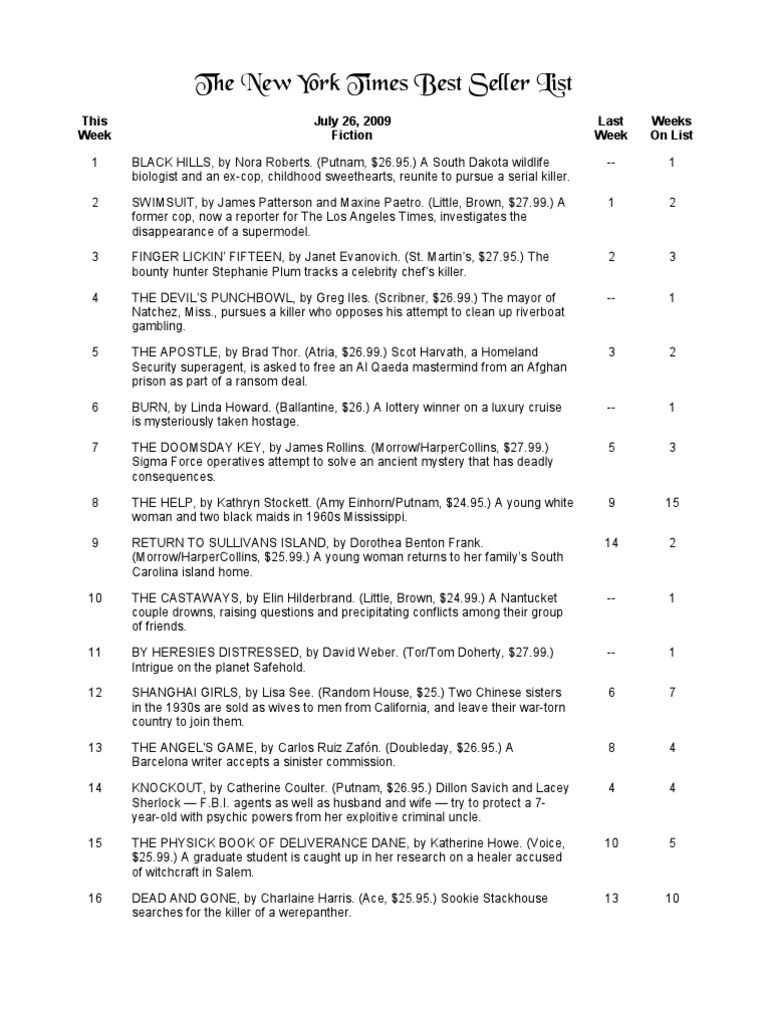 The New York Times Best Seller List

| This Week | July 26, 2009 Fiction | Last Week | Weeks On List |
|---|---|---|---|
| 1 | BLACK HILLS, by Nora Roberts. (Putnam, \$26.95.) A South Dakota wildlife biologist and an ex-cop, childhood sweethearts, reunite to pursue a serial killer. | -- | 1 |
| 2 | SWIMSUIT, by James Patterson and Maxine Paetro. (Little, Brown, \$27.99.) A former cop, now a reporter for The Los Angeles Times, investigates the disappearance of a supermodel. | 1 | 2 |
| 3 | FINGER LICKIN' FIFTEEN, by Janet Evanovich. (St. Martin's, \$27.95.) The bounty hunter Stephanie Plum tracks a celebrity chef's killer. | 2 | 3 |
| 4 | THE DEVIL'S PUNCHBOWL, by Greg Iles. (Scribner, \$26.99.) The mayor of Natchez, Miss., pursues a killer who opposes his attempt to clean up riverboat gambling. | -- | 1 |
| 5 | THE APOSTLE, by Brad Thor. (Atria, \$26.99.) Scot Harvath, a Homeland Security superagent, is asked to free an Al Qaeda mastermind from an Afghan prison as part of a ransom deal. | 3 | 2 |
| 6 | BURN, by Linda Howard. (Ballantine, \$26.) A lottery winner on a luxury cruise is mysteriously taken hostage. | -- | 1 |
| 7 | THE DOOMSDAY KEY, by James Rollins. (Morrow/HarperCollins, \$27.99.) Sigma Force operatives attempt to solve an ancient mystery that has deadly consequences. | 5 | 3 |
| 8 | THE HELP, by Kathryn Stockett. (Amy Einhorn/Putnam, \$24.95.) A young white woman and two black maids in 1960s Mississippi. | 9 | 15 |
| 9 | RETURN TO SULLIVANS ISLAND, by Dorothea Benton Frank. (Morrow/HarperCollins, \$25.99.) A young woman returns to her family's South Carolina island home. | 14 | 2 |
| 10 | THE CASTAWAYS, by Elin Hilderbrand. (Little, Brown, \$24.99.) A Nantucket couple drowns, raising questions and precipitating conflicts among their group of friends. | -- | 1 |
| 11 | BY HERESIES DISTRESSED, by David Weber. (Tor/Tom Doherty, \$27.99.) Intrigue on the planet Safehold. | -- | 1 |
| 12 | SHANGHAI GIRLS, by Lisa See. (Random House, \$25.) Two Chinese sisters in the 1930s are sold as wives to men from California, and leave their war-torn country to join them. | 6 | 7 |
| 13 | THE ANGEL'S GAME, by Carlos Ruiz Zafón. (Doubleday, \$26.95.) A Barcelona writer accepts a sinister commission. | 8 | 4 |
| 14 | KNOCKOUT, by Catherine Coulter. (Putnam, \$26.95.) Dillon Savich and Lacey Sherlock — F.B.I. agents as well as husband and wife — try to protect a 7-year-old with psychic powers from her exploitive criminal uncle. | 4 | 4 |
| 15 | THE PHYSICK BOOK OF DELIVERANCE DANE, by Katherine Howe. (Voice, \$25.99.) A graduate student is caught up in her research on a healer accused of witchcraft in Salem. | 10 | 5 |
| 16 | DEAD AND GONE, by Charlaine Harris. (Ace, \$25.95.) Sookie Stackhouse searches for the killer of a werepanther. | 13 | 10 |